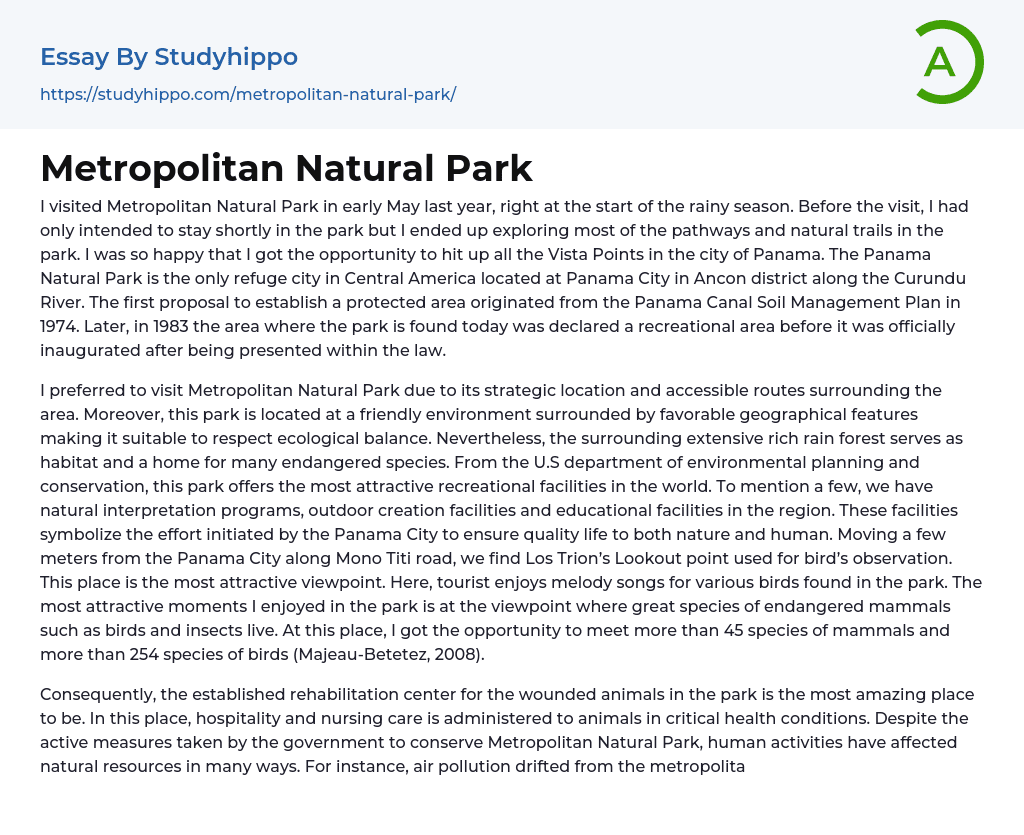 Essay By Studyhippo

https://studyhippo.com/metropolitan-natural-park/

A

Metropolitan Natural Park

I visited Metropolitan Natural Park in early May last year, right at the start of the rainy season. Before the visit, I had only intended to stay shortly in the park but I ended up exploring most of the pathways and natural trails in the park. I was so happy that I got the opportunity to hit up all the Vista Points in the city of Panama. The Panama Natural Park is the only refuge city in Central America located at Panama City in Ancon district along the Curundu River. The first proposal to establish a protected area originated from the Panama Canal Soil Management Plan in 1974. Later, in 1983 the area where the park is found today was declared a recreational area before it was officially inaugurated after being presented within the law.

I preferred to visit Metropolitan Natural Park due to its strategic location and accessible routes surrounding the area. Moreover, this park is located at a friendly environment surrounded by favorable geographical features making it suitable to respect ecological balance. Nevertheless, the surrounding extensive rich rain forest serves as habitat and a home for many endangered species. From the U.S department of environmental planning and conservation, this park offers the most attractive recreational facilities in the world. To mention a few, we have natural interpretation programs, outdoor creation facilities and educational facilities in the region. These facilities symbolize the effort initiated by the Panama City to ensure quality life to both nature and human. Moving a few meters from the Panama City along Mono Titi road, we find Los Trion's Lookout point used for bird's observation. This place is the most attractive viewpoint. Here, tourist enjoys melody songs for various birds found in the park. The most attractive moments I enjoyed in the park is at the viewpoint where great species of endangered mammals such as birds and insects live. At this place, I got the opportunity to meet more than 45 species of mammals and more than 254 species of birds (Majeau-Betetez, 2008).

Consequently, the established rehabilitation center for the wounded animals in the park is the most amazing place to be. In this place, hospitality and nursing care is administered to animals in critical health conditions. Despite the active measures taken by the government to conserve Metropolitan Natural Park, human activities have affected natural resources in many ways. For instance, air pollution drifted from the metropolita